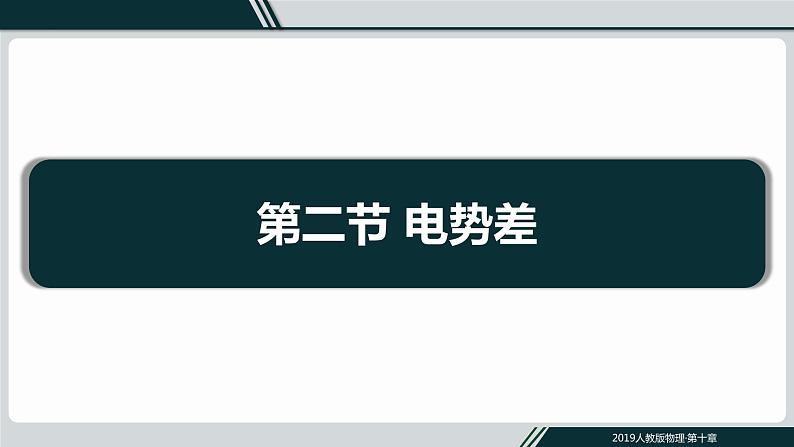 第二节 电势差

2019人教版物理·第十章